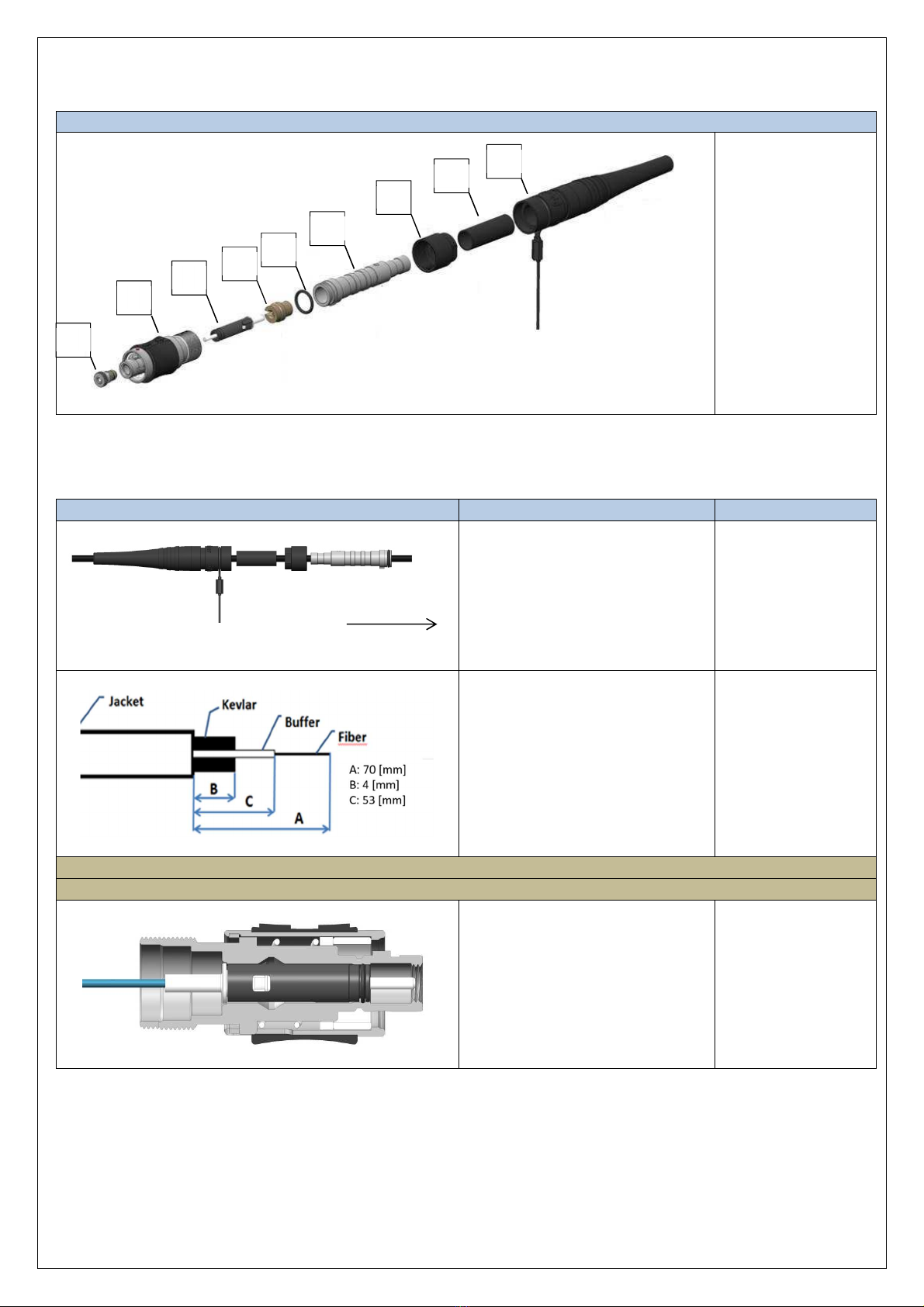 Jacket
Kevlar
Buffer
Fiber
A: 70 [mm]
B: 4 [mm]
C: 53 [mm]
B
C
A